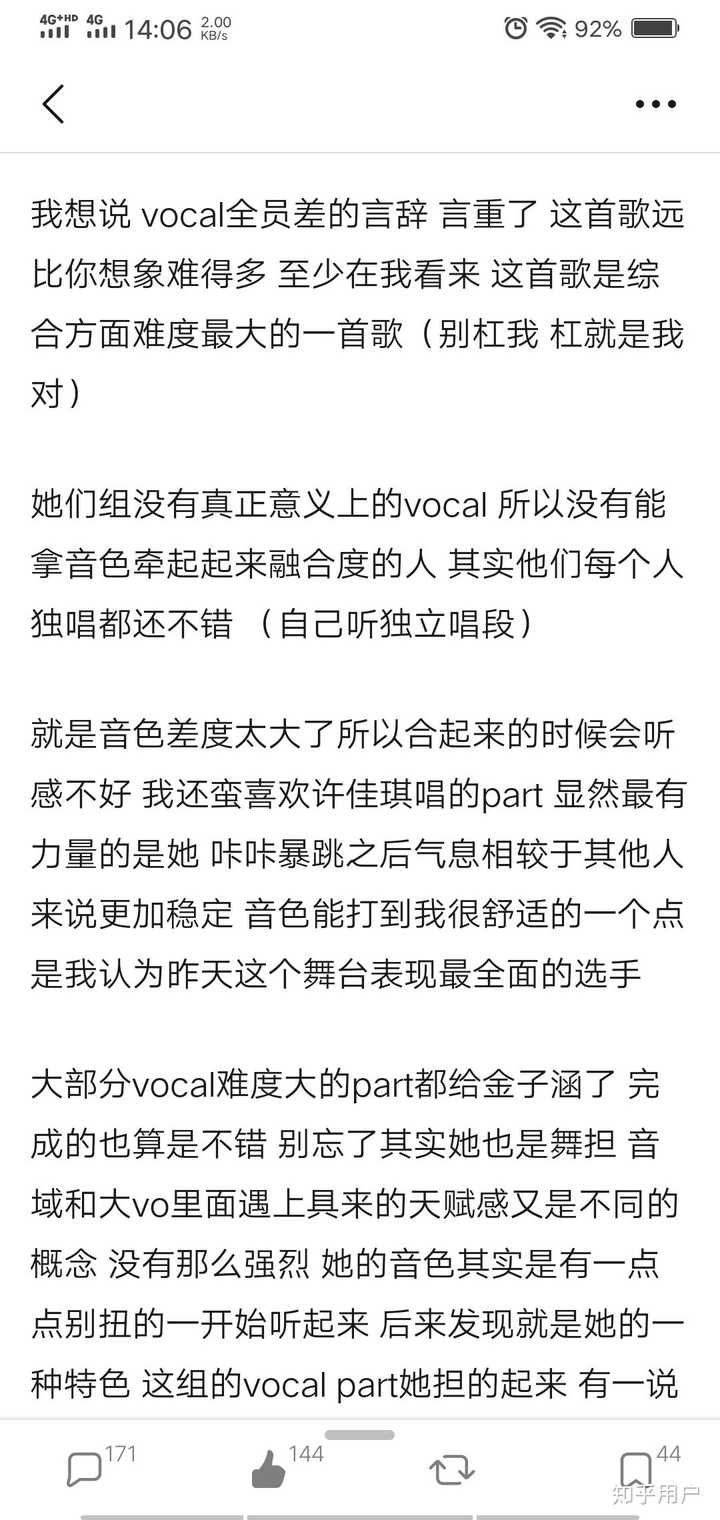 4G+HD 4G 14:06 2.00 KB/s

92%

我想说 vocal全员差的言辞 言重了 这首歌远比你想象难得多 至少在我看来 这首歌是综合方面难度最大的一首歌（别杠我 杠就是我对）

她们组没有真正意义上的vocal 所以没有能拿音色牵起起来融合度的人 其实他们每个人独唱都还不错 （自己听独立唱段）

就是音色差度太大了所以合起来的时候会听感不好 我还蛮喜欢许佳琪唱的part 显然最有力量的是她 咔咔暴跳之后气息相较于其他人来说更加稳定 音色能打到我很舒适的一个点 是我认为昨天这个舞台表现最全面的选手

大部分vocal难度大的part都给金子涵了 完成的也算是不错 别忘了其实她也是舞担 音域和大vo里面遇上具来的天赋感又是不同的概念 没有那么强烈 她的音色其实是有一点点别扭的一开始听起来 后来发现就是她的一种特色 这组的vocal part她担的起来 有一说

171 144 44

知乎用户